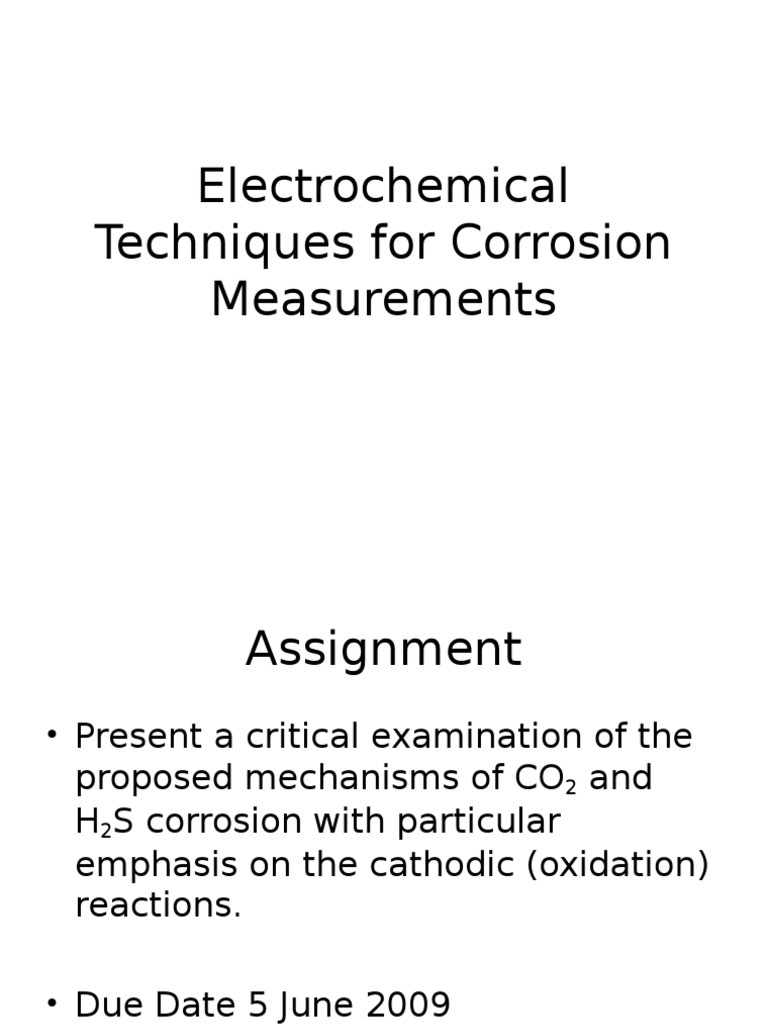 Electrochemical Techniques for Corrosion Measurements

Assignment

• Present a critical examination of the proposed mechanisms of $CO_2$ and $H_2S$ corrosion with particular emphasis on the cathodic (oxidation) reactions.

• Due Date 5 June 2009